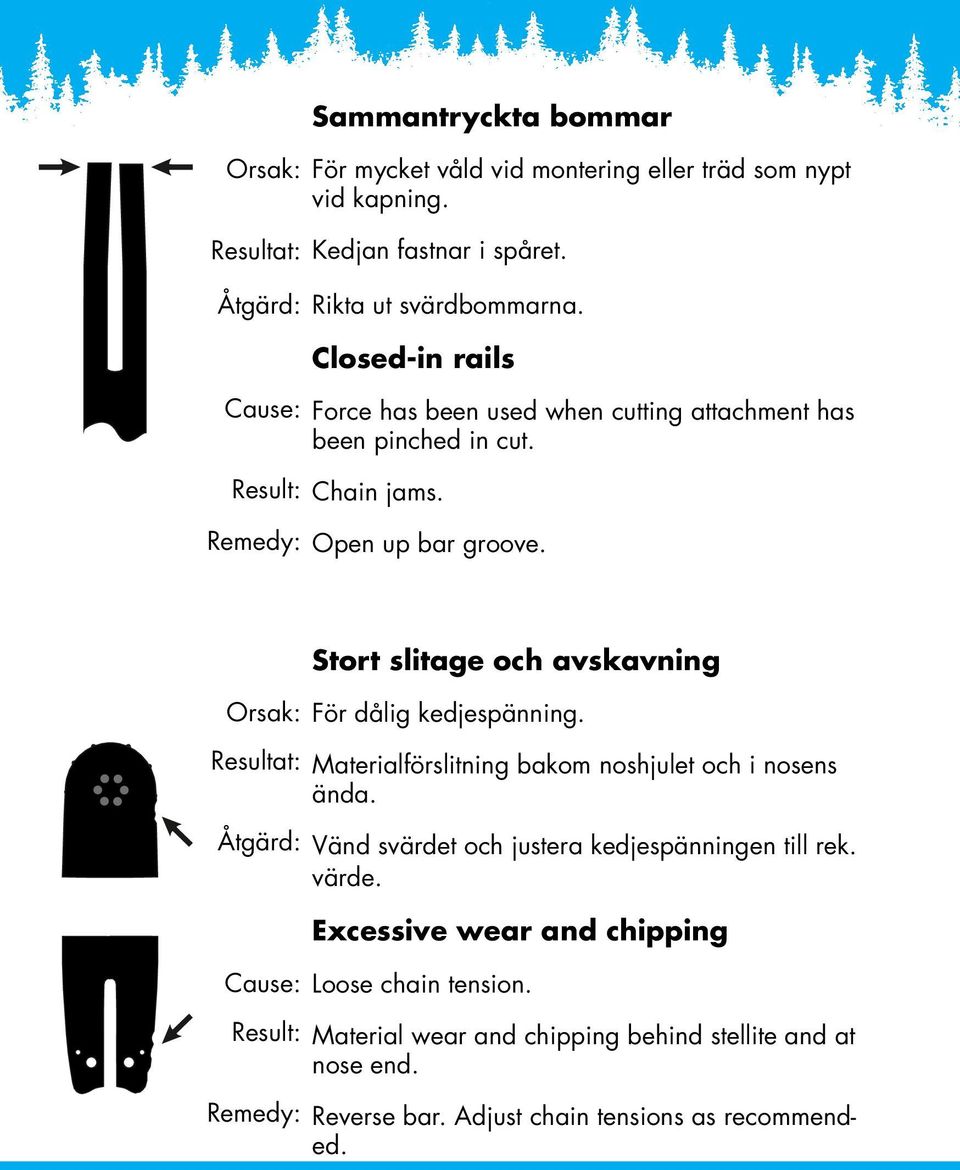 Sammantryckta bommar

Orsak: För mycket våld vid montering eller träd som nypt vid kapning.

Resultat: Kedjan fastnar i spåret.

Åtgärd: Rikta ut svärdbommarna.

Closed-in rails

Cause: Force has been used when cutting attachment has been pinched in cut.

Result: Chain jams.

Remedy: Open up bar groove.

Stort slitage och avskavning

Orsak: För dålig kedjespänning.

Resultat: Materialförslitning bakom noshjulet och i nosens ända.

Åtgärd: Vänd svärdet och justera kedjespänningen till rek. värde.

Excessive wear and chipping

Cause: Loose chain tension.

Result: Material wear and chipping behind stellite and at nose end.

Remedy: Reverse bar. Adjust chain tensions as recommended.